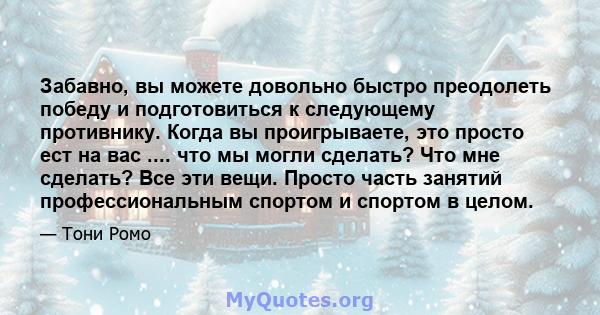 Забавно, вы можете довольно быстро преодолеть победу и подготовиться к следующему противнику. Когда вы проигрываете, это просто ест на вас .... что мы могли сделать? Что мне сделать? Все эти вещи. Просто часть занятий профессиональным спортом и спортом в целом.

— Тони Ромо

MyQuotes.org